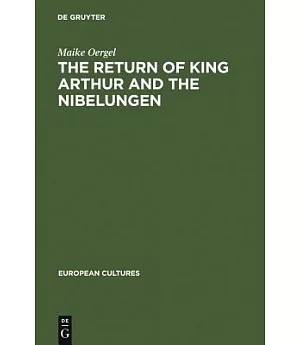 DE GRUYTER

Maike Oergel

THE RETURN OF KING ARTHUR AND THE NIBELUNGEN

EUROPEAN CULTURES

DE
G